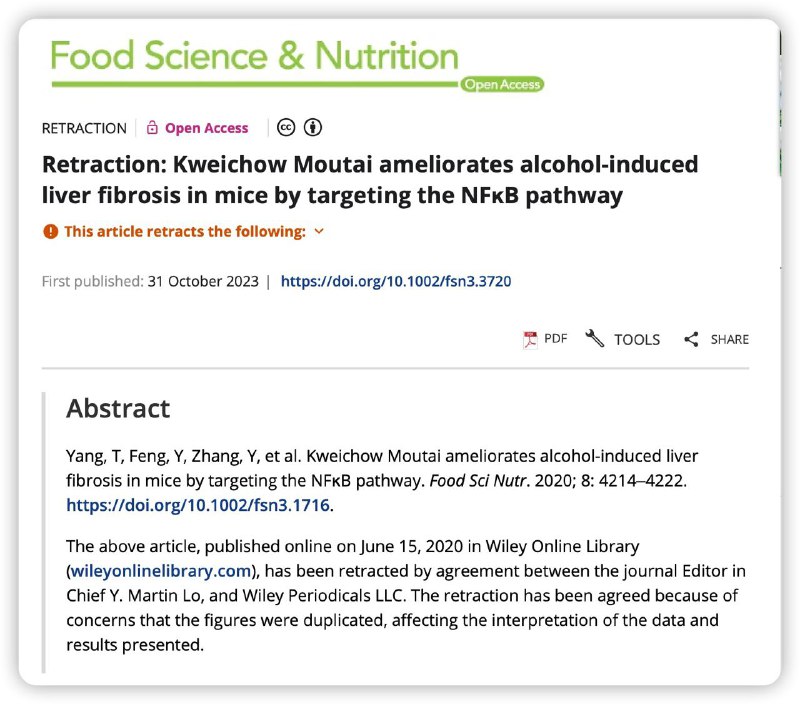 Food Science & Nutrition
Open Access

RETRACTION | Open Access

Retraction: Kweichow Moutai ameliorates alcohol-induced liver fibrosis in mice by targeting the NFκB pathway

This article retracts the following:

First published: 31 October 2023 | https://doi.org/10.1002/fsn3.3720

PDF TOOLS SHARE

Abstract

Yang, T, Feng, Y, Zhang, Y, et al. Kweichow Moutai ameliorates alcohol-induced liver fibrosis in mice by targeting the NFκB pathway. Food Sci Nutr. 2020; 8: 4214–4222. https://doi.org/10.1002/fsn3.1716.

The above article, published online on June 15, 2020 in Wiley Online Library (wileyonlinelibrary.com), has been retracted by agreement between the journal Editor in Chief Y. Martin Lo, and Wiley Periodicals LLC. The retraction has been agreed because of concerns that the figures were duplicated, affecting the interpretation of the data and results presented.